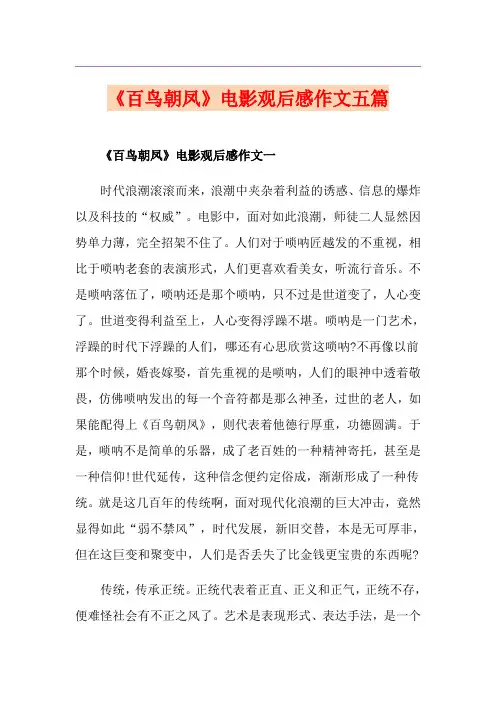 《百鸟朝凤》电影观后感作文五篇

《百鸟朝凤》电影观后感作文一

时代浪潮滚滚而来，浪潮中夹杂着利益的诱惑、信息的爆炸以及科技的“权威”。电影中，面对如此浪潮，师徒二人显然因势单力薄，完全招架不住了。人们对于唢呐匠越发的不重视，相比于唢呐老套的表演形式，人们更喜欢看美女，听流行音乐。不是唢呐落伍了，唢呐还是那个唢呐，只不过是世道变了，人心变了。世道变得利益至上，人心变得浮躁不堪。唢呐是一门艺术，浮躁的时代下浮躁的人们，哪还有心思欣赏这唢呐?不再像以前那个时候，婚丧嫁娶，首先重视的是唢呐，人们的眼神中透着敬畏，仿佛唢呐发出的每一个音符都是那么神圣，过世的老人，如果能配得上《百鸟朝凤》，则代表着他德行厚重，功德圆满。于是，唢呐不是简单的乐器，成了老百姓的一种精神寄托，甚至是一种信仰!世代延传，这种信念便约定俗成，渐渐形成了一种传统。就是这几百年的传统啊，面对现代化浪潮的巨大冲击，竟然显得如此“弱不禁风”，时代发展，新旧交替，本是无可厚非，但在这巨变和聚变中，人们是否丢失了比金钱更宝贵的东西呢?

传统，传承正统。正统代表着正直、正义和正气，正统不存，便难怪社会有不正之风了。艺术是表现形式、表达手法，是一个